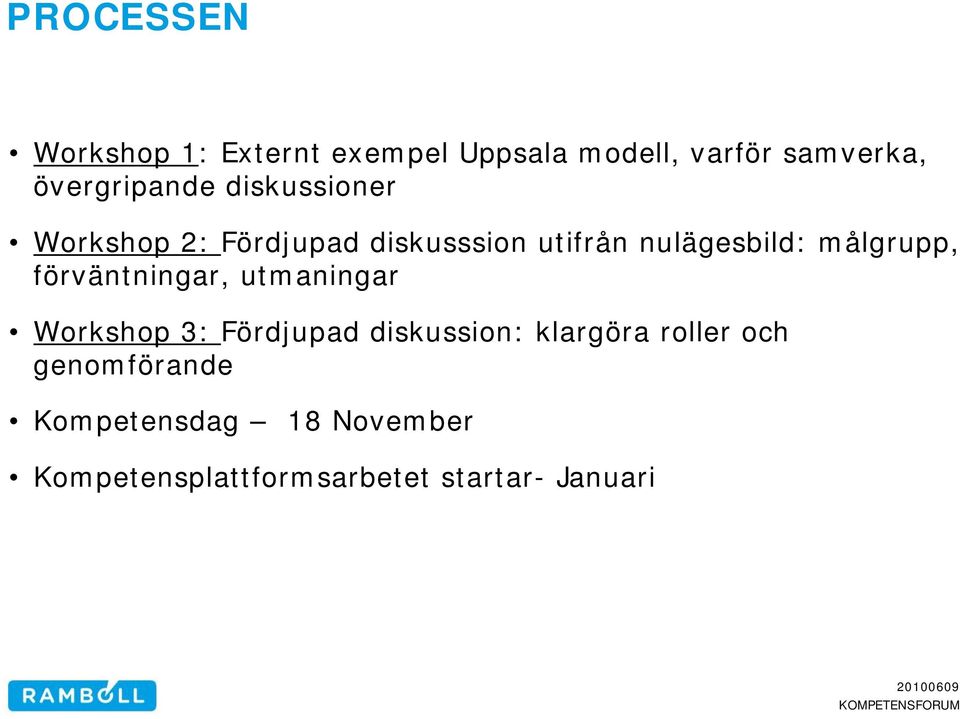 PROCESSEN

• Workshop 1: Externt exempel Uppsala modell, varför samverka, övergripande diskussioner

• Workshop 2: Fördjupad diskusssion utifrån nulägesbild: målgrupp, förväntningar, utmaningar

• Workshop 3: Fördjupad diskussion: klargöra roller och genomförande

• Kompetensdag – 18 November

• Kompetensplattformsarbetet startar- Januari

RAMBOLL

20100609
KOMPETENSFORUM